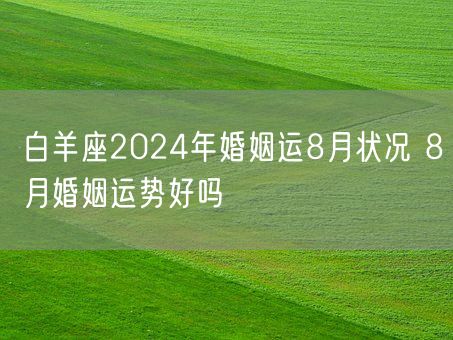 白羊座2024年婚姻运8月状况 8月婚姻运势好吗